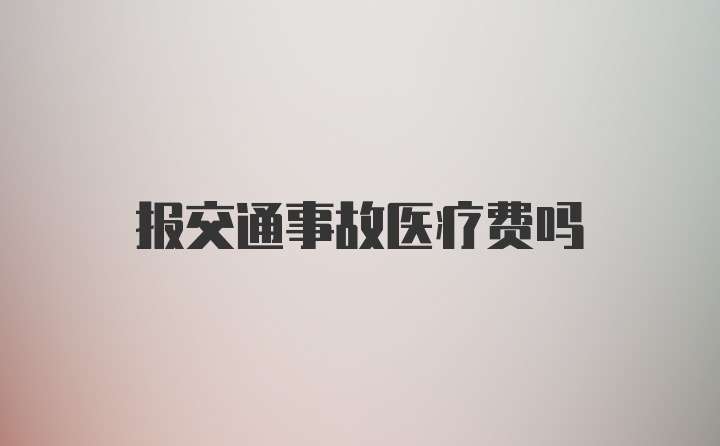 报交通事故医疗费吗